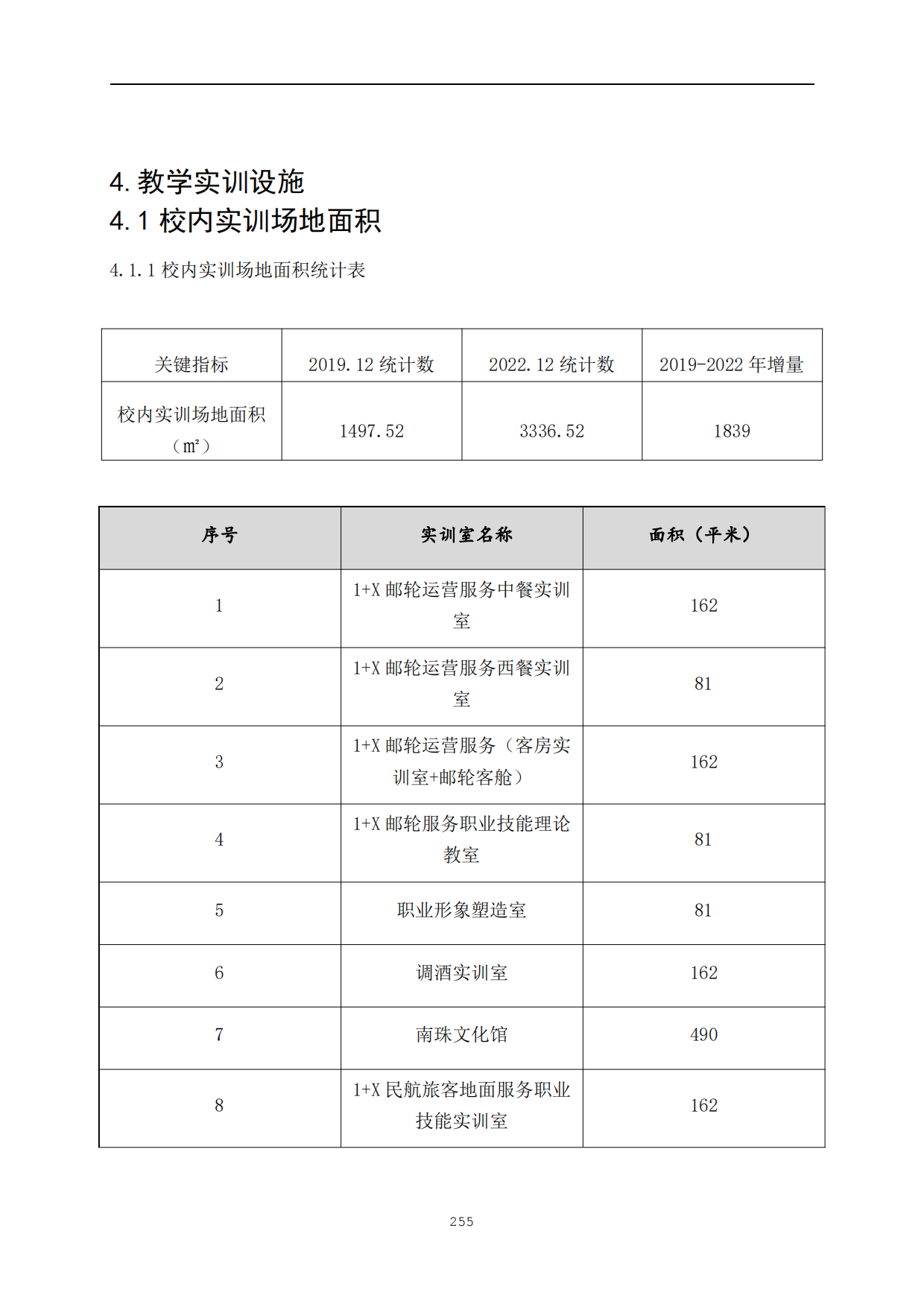 4. 教学实训设施
4.1 校内实训场地面积

4.1.1 校内实训场地面积统计表

| 关键指标 | 2019.12 统计数 | 2022.12 统计数 | 2019-2022 年增量 |
|---|---|---|---|
| 校内实训场地面积（m²） | 1497.52 | 3336.52 | 1839 |

| 序号 | 实训室名称 | 面积（平米） |
|---|---|---|
| 1 | 1+X 邮轮运营服务中餐实训室 | 162 |
| 2 | 1+X 邮轮运营服务西餐实训室 | 81 |
| 3 | 1+X 邮轮运营服务（客房实训室+邮轮客舱） | 162 |
| 4 | 1+X 邮轮服务职业技能理论教室 | 81 |
| 5 | 职业形象塑造室 | 81 |
| 6 | 调酒实训室 | 162 |
| 7 | 南珠文化馆 | 490 |
| 8 | 1+X 民航旅客地面服务职业技能实训室 | 162 |

255